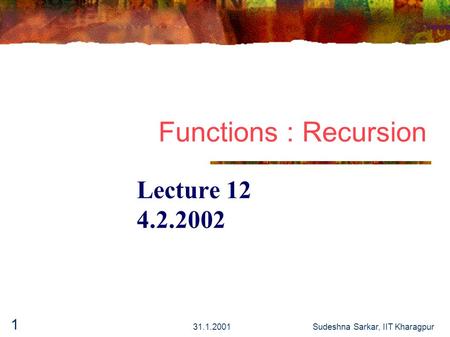 Functions : Recursion

Lecture 12
4.2.2002

1

31.1.2001

Sudeshna Sarkar, IIT Kharagpur